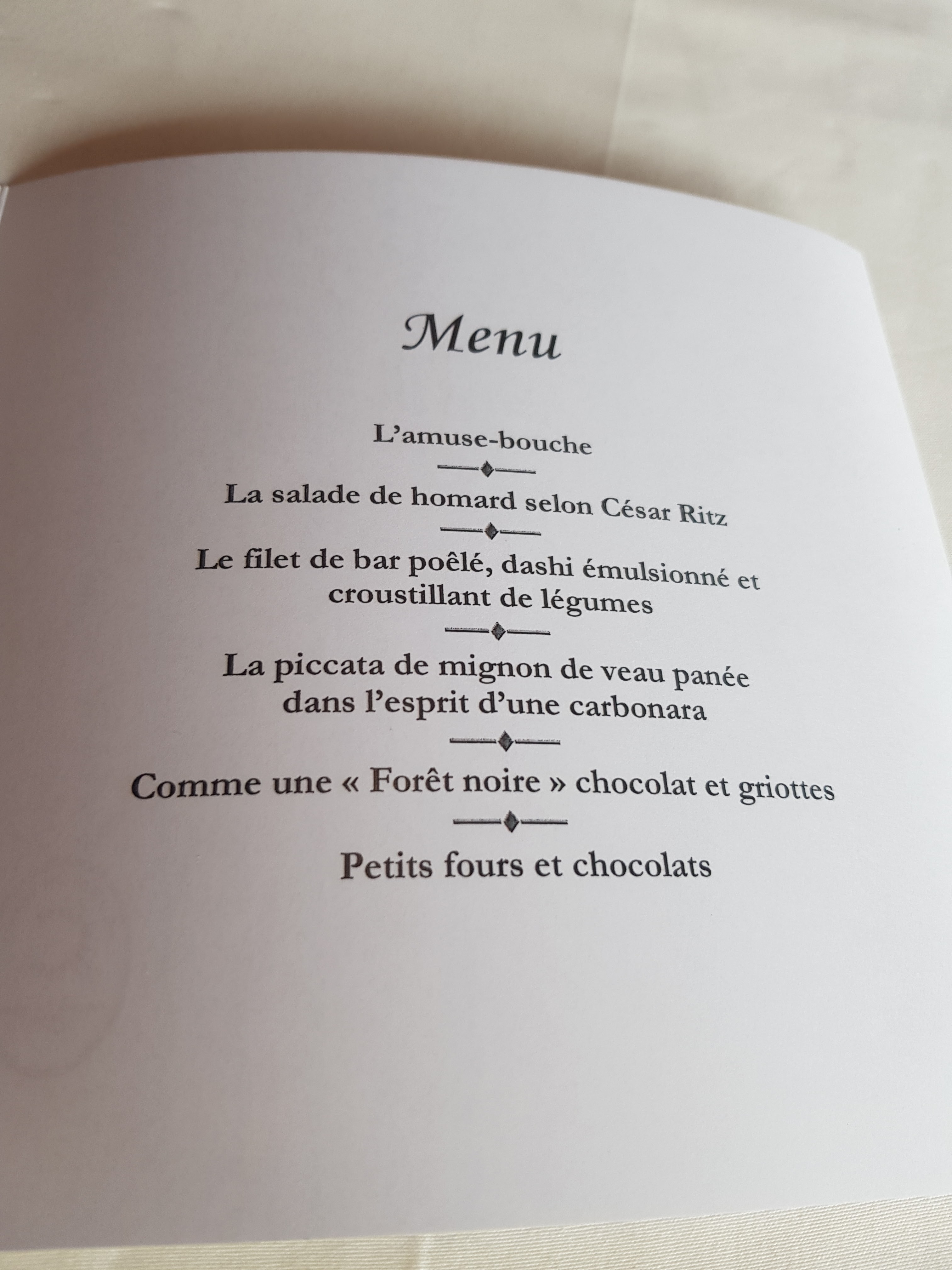 Menu

L'amuse-bouche

La salade de homard selon César Ritz

Le filet de bar poêlé, dashi émulsionné et croustillant de légumes

La piccata de mignon de veau panée dans l'esprit d'une carbonara

Comme une « Forêt noire » chocolat et griottes

Petits fours et chocolats